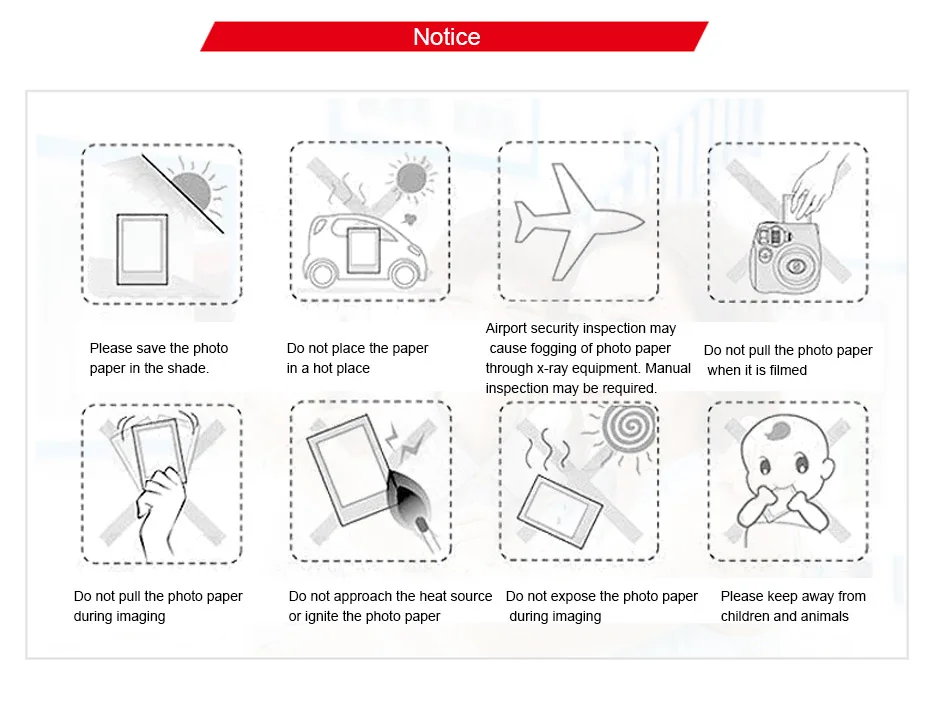 Notice

Please save the photo paper in the shade.

Do not place the paper in a hot place

Airport security inspection may cause fogging of photo paper through x-ray equipment. Manual inspection may be required.

Do not pull the photo paper when it is filmed

Do not pull the photo paper during imaging

Do not approach the heat source or ignite the photo paper

Do not expose the photo paper during imaging

Please keep away from children and animals